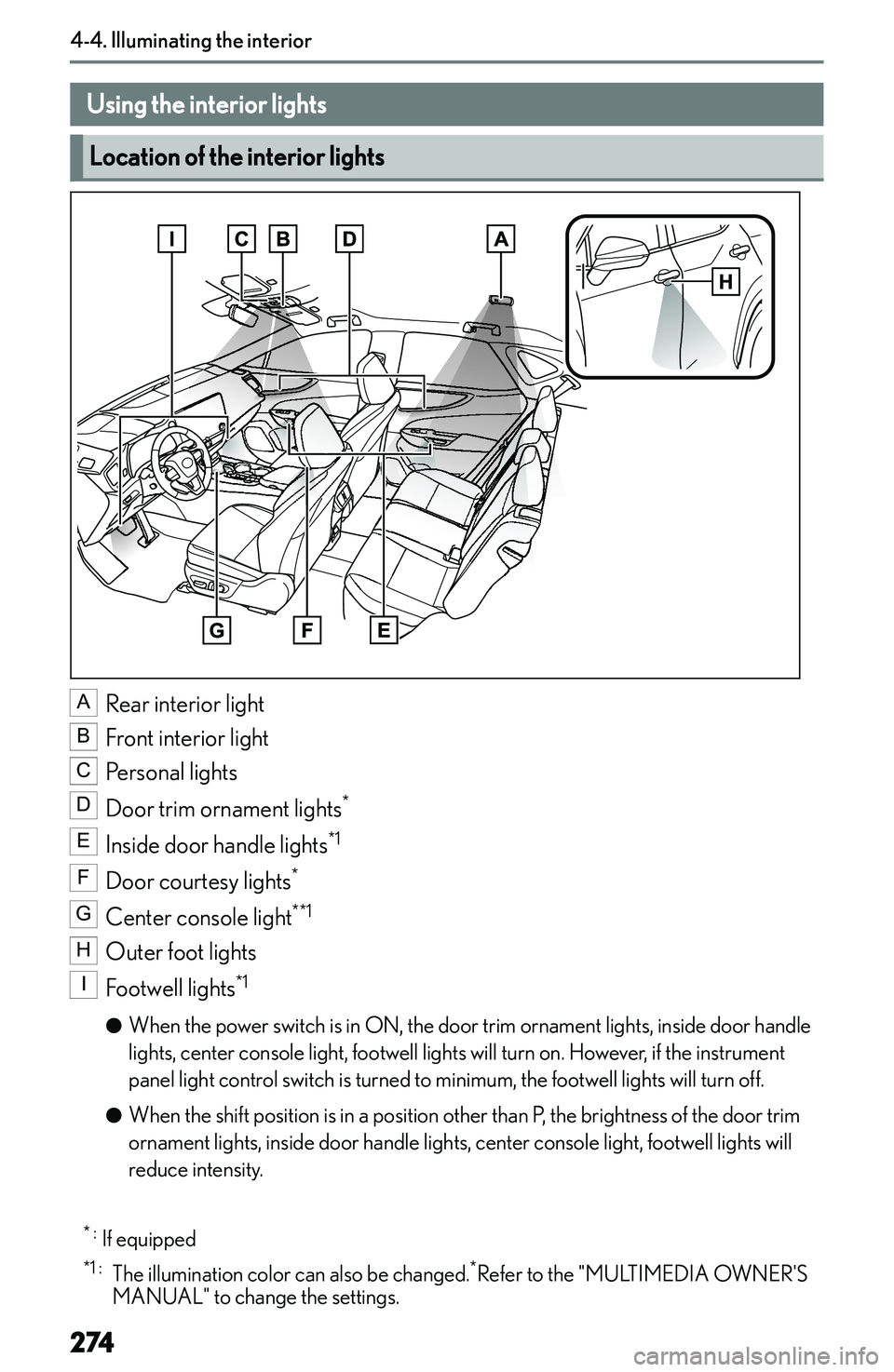 4-4. Illuminating the interior

Using the interior lights

Location of the interior lights

I C B D A H G F E

A Rear interior light

B Front interior light

C Personal lights

D Door trim ornament lights$^{*}$

E Inside door handle lights$^{*1}$

F Door courtesy lights$^{*}$

G Center console light$^{**1}$

H Outer foot lights

I Footwell lights$^{*1}$

● When the power switch is in ON, the door trim ornament lights, inside door handle lights, center console light, footwell lights will turn on. However, if the instrument panel light control switch is turned to minimum, the footwell lights will turn off.

● When the shift position is in a position other than P, the brightness of the door trim ornament lights, inside door handle lights, center console light, footwell lights will reduce intensity.

$^{*}$: If equipped

$^{*1}$: The illumination color can also be changed.$^{*}$Refer to the "MULTIMEDIA OWNER'S MANUAL" to change the settings.

274

carmanualsonline.info